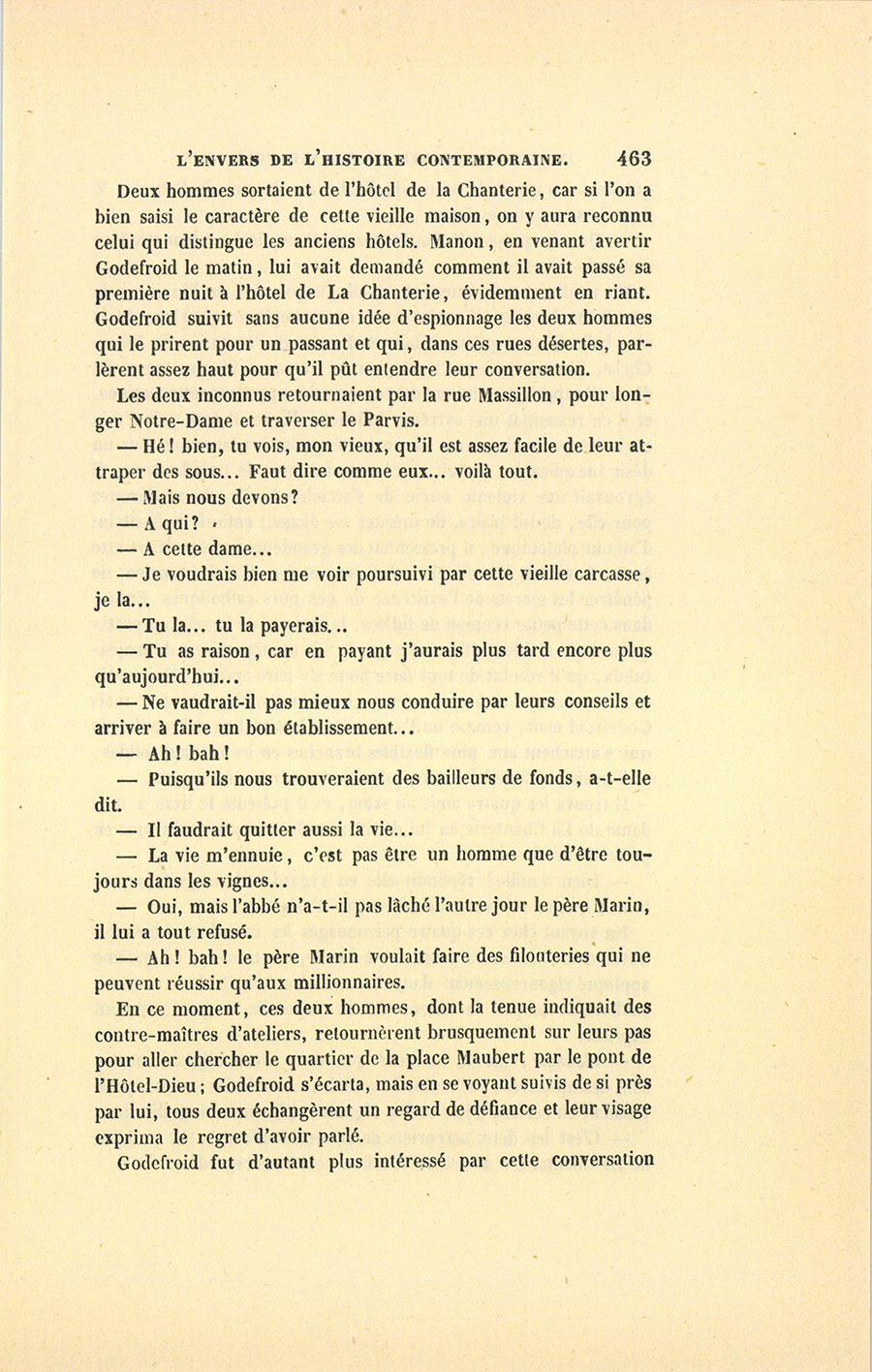 L'ENVERS DE L'HISTOIRE CONTEMPORAINE. 463

Deux hommes sortaient de l'hôtel de la Chanterie, car si l'on a bien saisi le caractère de cette vieille maison, on y aura reconnu celui qui distingue les anciens hôtels. Manon, en venant avertir Godefroid le matin, lui avait demandé comment il avait passé sa première nuit à l'hôtel de La Chanterie, évidemment en riant. Godefroid suivit sans aucune idée d'espionnage les deux hommes qui le prirent pour un passant et qui, dans ces rues désertes, parlèrent assez haut pour qu'il pût entendre leur conversation.

Les deux inconnus retournaient par la rue Massillon, pour longer Notre-Dame et traverser le Parvis.

— Hé! bien, tu vois, mon vieux, qu'il est assez facile de leur attraper des sous... Faut dire comme eux... voilà tout.

— Mais nous devons?

— A qui?

— A cette dame...

— Je voudrais bien me voir poursuivi par cette vieille carcasse, je la...

— Tu la... tu la payerais...

— Tu as raison, car en payant j'aurais plus tard encore plus qu'aujourd'hui...

— Ne vaudrait-il pas mieux nous conduire par leurs conseils et arriver à faire un bon établissement...

— Ah! bah!

— Puisqu'ils nous trouveraient des bailleurs de fonds, a-t-elle dit.

— Il faudrait quitter aussi la vie...

— La vie m'ennuie, c'est pas être un homme que d'être toujours dans les vignes...

— Oui, mais l'abbé n'a-t-il pas lâché l'autre jour le père Marin, il lui a tout refusé.

— Ah! bah! le père Marin voulait faire des filouteries qui ne peuvent réussir qu'aux millionnaires.

En ce moment, ces deux hommes, dont la tenue indiquait des contre-maîtres d'ateliers, retournèrent brusquement sur leurs pas pour aller chercher le quartier de la place Maubert par le pont de l'Hôtel-Dieu; Godefroid s'écarta, mais en se voyant suivis de si près par lui, tous deux échangèrent un regard de défiance et leur visage exprima le regret d'avoir parlé.

Godefroid fut d'autant plus intéressé par cette conversation